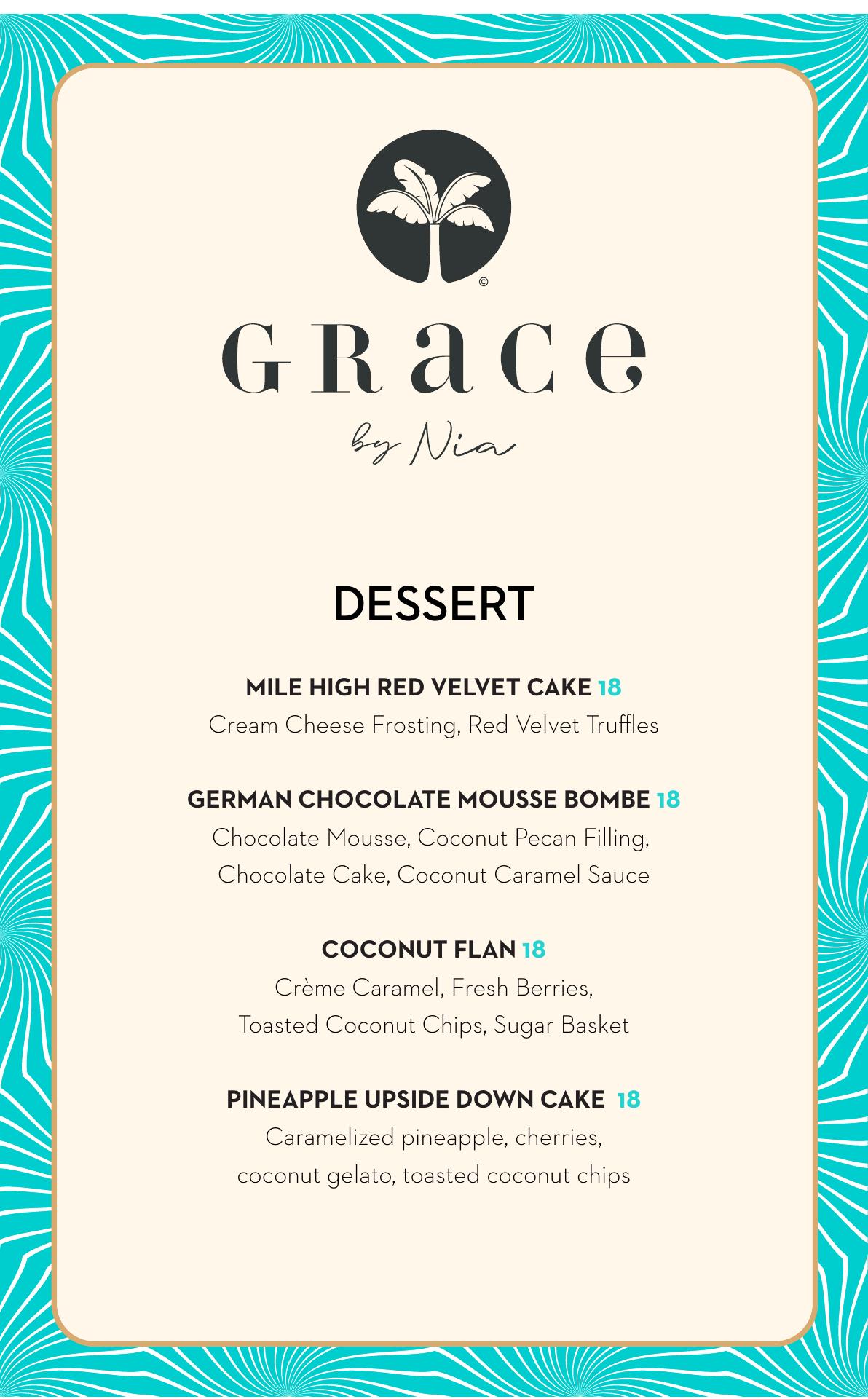 ©

GRace

by Nia

DESSERT

MILE HIGH RED VELVET CAKE 18
Cream Cheese Frosting, Red Velvet Truffles

GERMAN CHOCOLATE MOUSSE BOMBE 18
Chocolate Mousse, Coconut Pecan Filling, Chocolate Cake, Coconut Caramel Sauce

COCONUT FLAN 18
Crème Caramel, Fresh Berries, Toasted Coconut Chips, Sugar Basket

PINEAPPLE UPSIDE DOWN CAKE 18
Caramelized pineapple, cherries, coconut gelato, toasted coconut chips